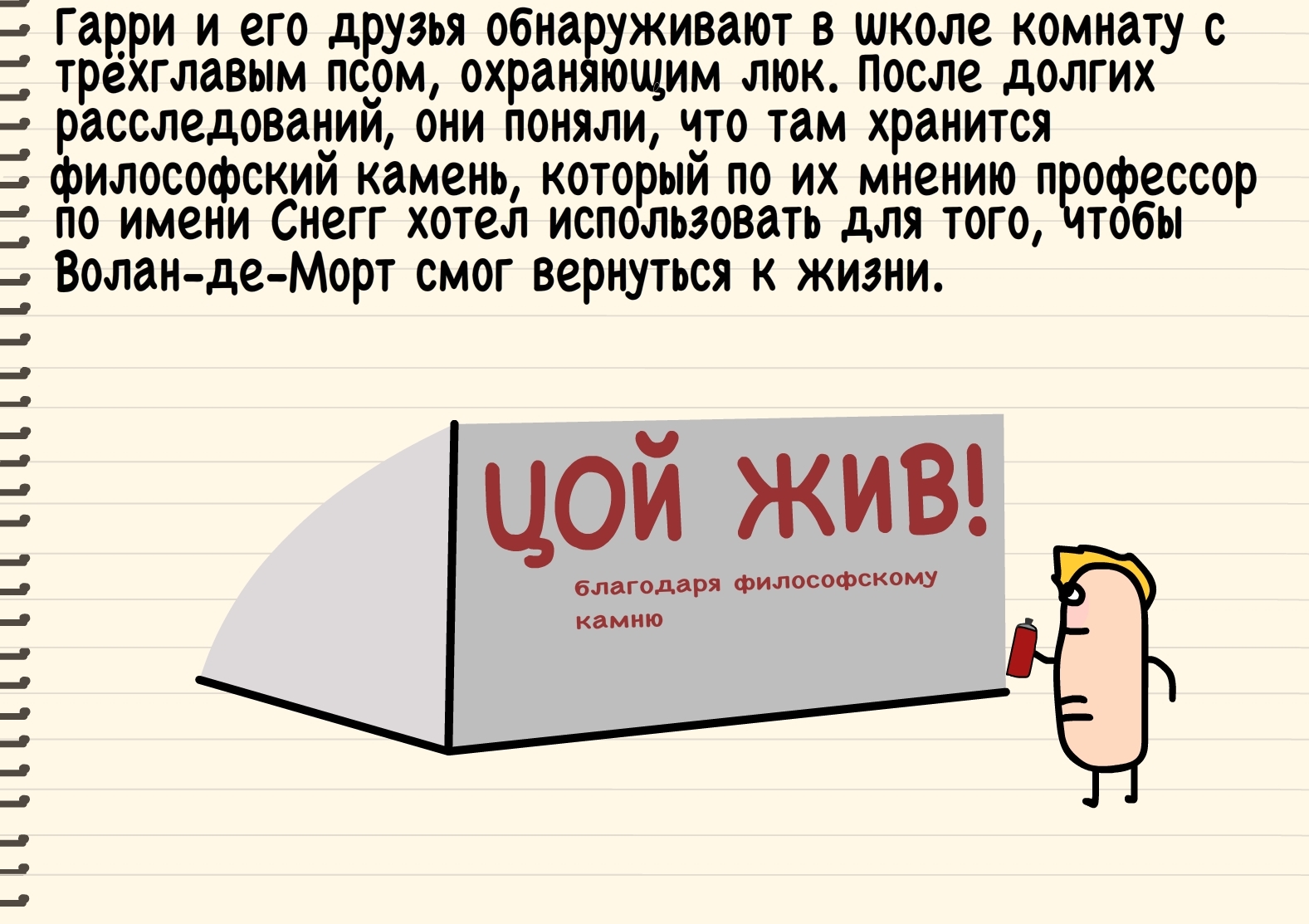 Гарри и его друзья обнаруживают в школе комнату с трёхглавым псом, охраняющим люк. После долгих расследований, они поняли, что там хранится философский камень, который по их мнению профессор по имени Снегг хотел использовать для того, чтобы Волан-де-Морт смог вернуться к жизни.

ЦОЙ ЖИВ!

благодаря философскому камню